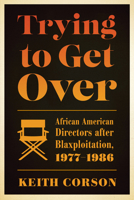 Trying to Get Over

African American Directors after Blaxploitation, 1977–1986

KEITH CORSON